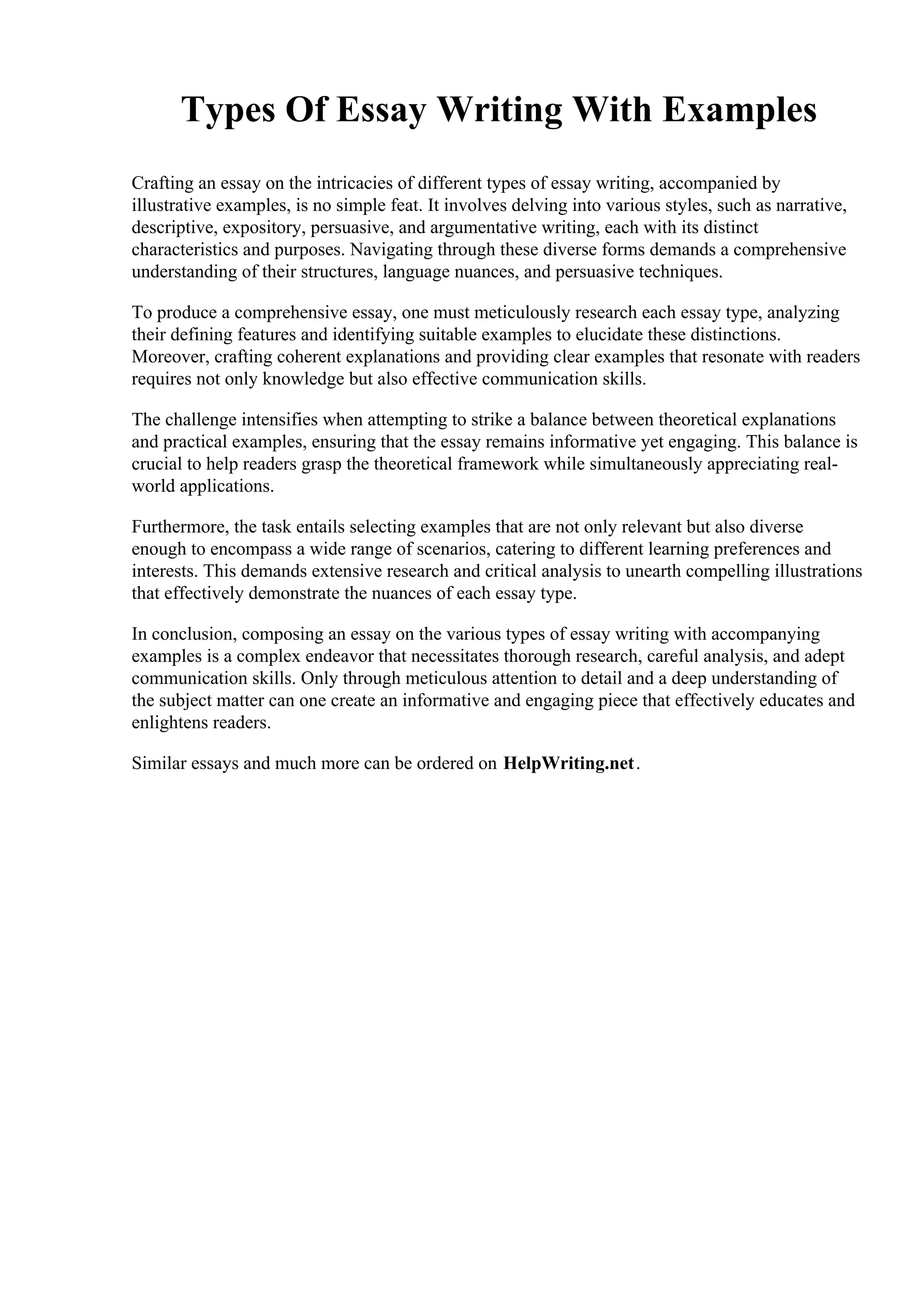 Types Of Essay Writing With Examples

Crafting an essay on the intricacies of different types of essay writing, accompanied by illustrative examples, is no simple feat. It involves delving into various styles, such as narrative, descriptive, expository, persuasive, and argumentative writing, each with its distinct characteristics and purposes. Navigating through these diverse forms demands a comprehensive understanding of their structures, language nuances, and persuasive techniques.

To produce a comprehensive essay, one must meticulously research each essay type, analyzing their defining features and identifying suitable examples to elucidate these distinctions. Moreover, crafting coherent explanations and providing clear examples that resonate with readers requires not only knowledge but also effective communication skills.

The challenge intensifies when attempting to strike a balance between theoretical explanations and practical examples, ensuring that the essay remains informative yet engaging. This balance is crucial to help readers grasp the theoretical framework while simultaneously appreciating real-world applications.

Furthermore, the task entails selecting examples that are not only relevant but also diverse enough to encompass a wide range of scenarios, catering to different learning preferences and interests. This demands extensive research and critical analysis to unearth compelling illustrations that effectively demonstrate the nuances of each essay type.

In conclusion, composing an essay on the various types of essay writing with accompanying examples is a complex endeavor that necessitates thorough research, careful analysis, and adept communication skills. Only through meticulous attention to detail and a deep understanding of the subject matter can one create an informative and engaging piece that effectively educates and enlightens readers.

Similar essays and much more can be ordered on HelpWriting.net.